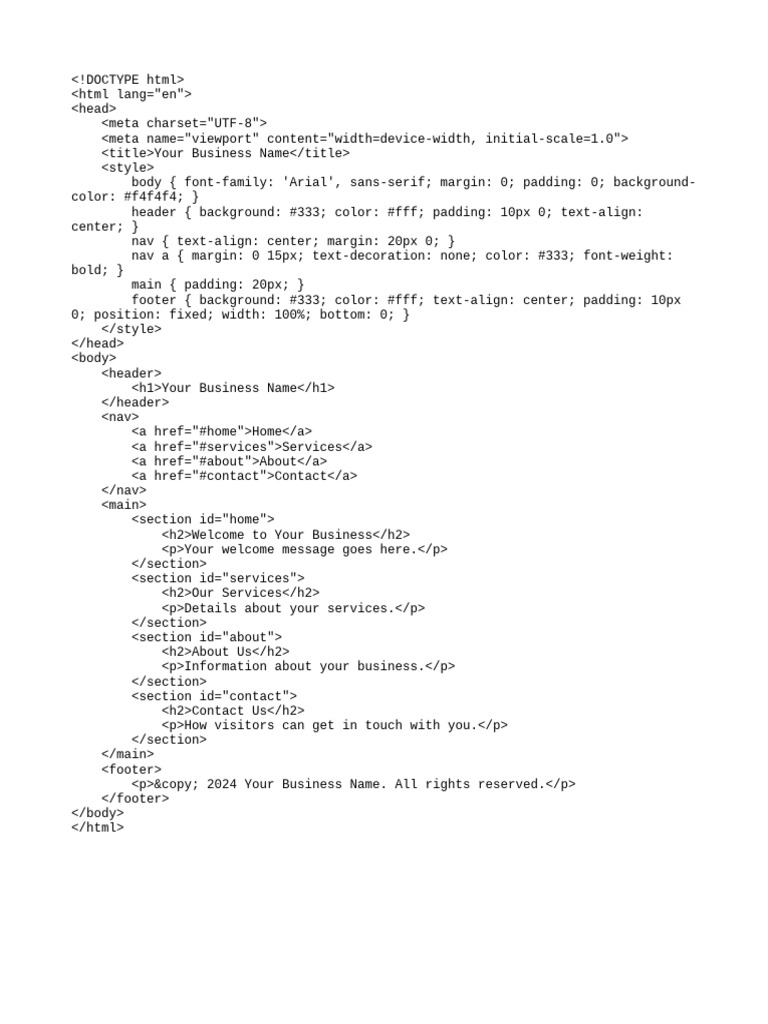 <!DOCTYPE html>
<html lang="en">
<head>
    <meta charset="UTF-8">
    <meta name="viewport" content="width=device-width, initial-scale=1.0">
    <title>Your Business Name</title>
    <style>
        body { font-family: 'Arial', sans-serif; margin: 0; padding: 0; background-color: #f4f4f4; }
        header { background: #333; color: #fff; padding: 10px 0; text-align: center; }
        nav { text-align: center; margin: 20px 0; }
        nav a { margin: 0 15px; text-decoration: none; color: #333; font-weight: bold; }
        main { padding: 20px; }
        footer { background: #333; color: #fff; text-align: center; padding: 10px 0; position: fixed; width: 100%; bottom: 0; }
    </style>
</head>
<body>
    <header>
        <h1>Your Business Name</h1>
    </header>
    <nav>
        <a href="#home">Home</a>
        <a href="#services">Services</a>
        <a href="#about">About</a>
        <a href="#contact">Contact</a>
    </nav>
    <main>
        <section id="home">
            <h2>Welcome to Your Business</h2>
            <p>Your welcome message goes here.</p>
        </section>
        <section id="services">
            <h2>Our Services</h2>
            <p>Details about your services.</p>
        </section>
        <section id="about">
            <h2>About Us</h2>
            <p>Information about your business.</p>
        </section>
        <section id="contact">
            <h2>Contact Us</h2>
            <p>How visitors can get in touch with you.</p>
        </section>
    </main>
    <footer>
        <p>&copy; 2024 Your Business Name. All rights reserved.</p>
    </footer>
</body>
</html>